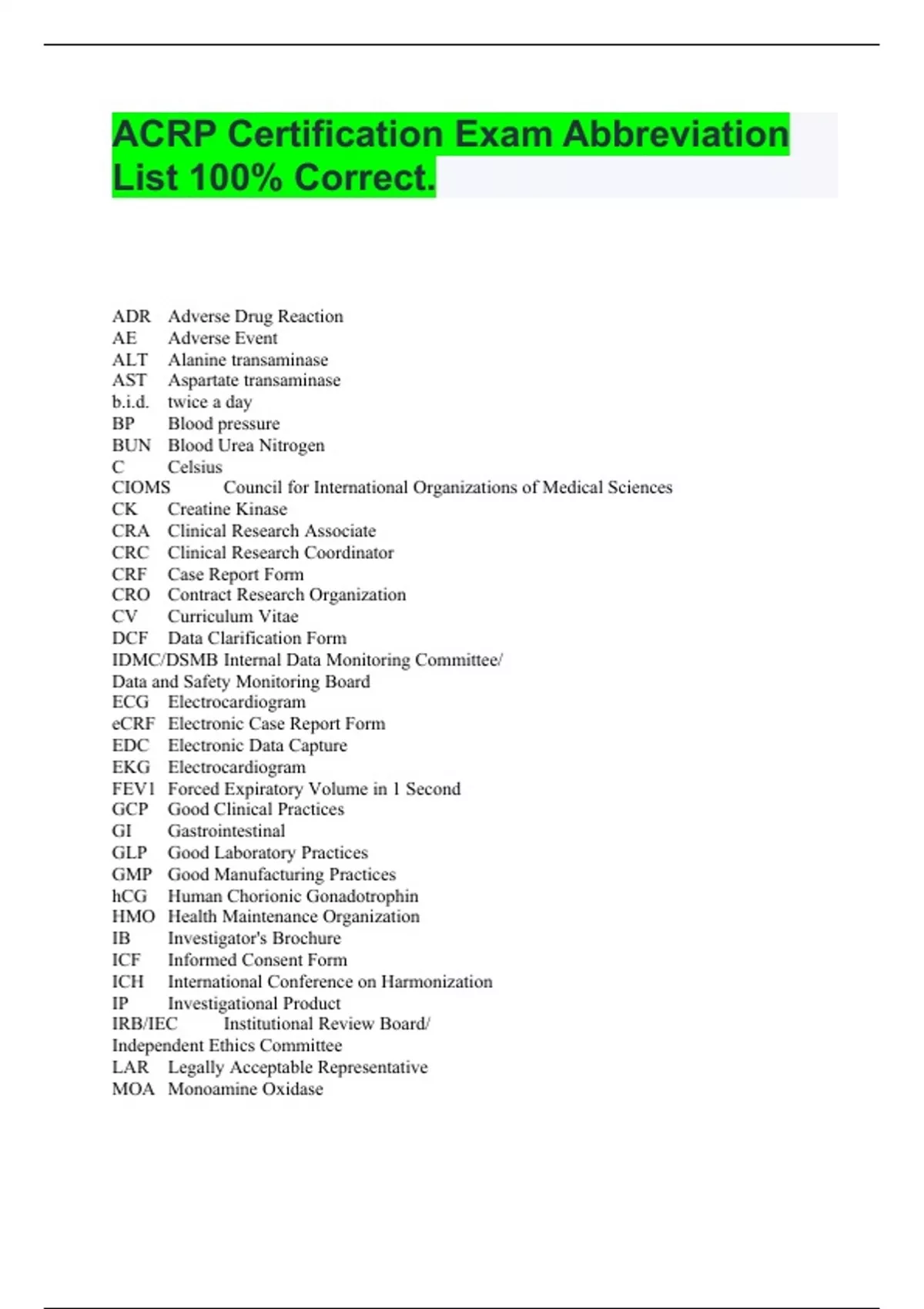 ACRP Certification Exam Abbreviation List 100% Correct.

ADR Adverse Drug Reaction
AE Adverse Event
ALT Alanine transaminase
AST Aspartate transaminase
b.i.d. twice a day
BP Blood pressure
BUN Blood Urea Nitrogen
C Celsius
CIOMS Council for International Organizations of Medical Sciences
CK Creatine Kinase
CRA Clinical Research Associate
CRC Clinical Research Coordinator
CRF Case Report Form
CRO Contract Research Organization
CV Curriculum Vitae
DCF Data Clarification Form
IDMC/DSMB Internal Data Monitoring Committee/
Data and Safety Monitoring Board
ECG Electrocardiogram
eCRF Electronic Case Report Form
EDC Electronic Data Capture
EKG Electrocardiogram
FEV1 Forced Expiratory Volume in 1 Second
GCP Good Clinical Practices
GI Gastrointestinal
GLP Good Laboratory Practices
GMP Good Manufacturing Practices
hCG Human Chorionic Gonadotrophin
HMO Health Maintenance Organization
IB Investigator's Brochure
ICF Informed Consent Form
ICH International Conference on Harmonization
IP Investigational Product
IRB/IEC Institutional Review Board/
Independent Ethics Committee
LAR Legally Acceptable Representative
MOA Monoamine Oxidase